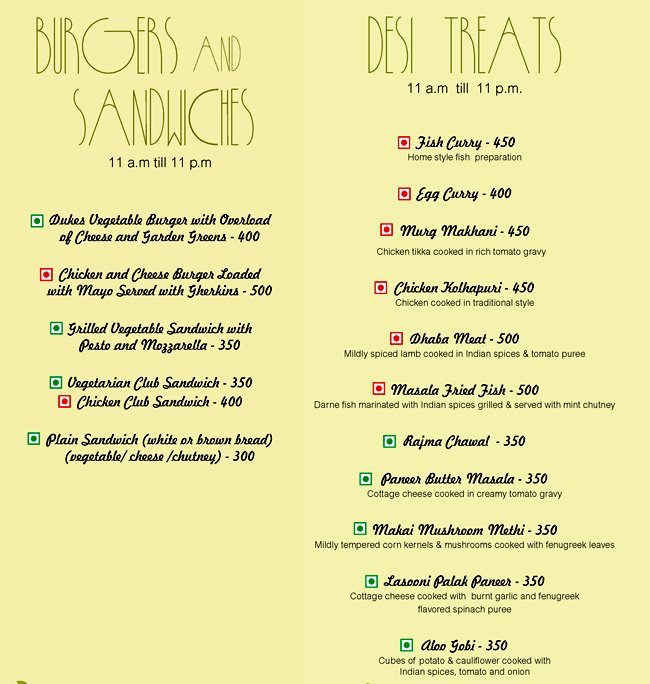 BURGERS AND SANDWICHES
11 a.m till 11 p.m

Dukes Vegetable Burger with Overload of Cheese and Garden Greens - 400

Chicken and Cheese Burger Loaded with Mayo Served with Gherkins - 500

Grilled Vegetable Sandwich with Pesto and Mozzarella - 350

Vegetarian Club Sandwich - 350
Chicken Club Sandwich - 400

Plain Sandwich (white or brown bread) (vegetable/ cheese /chutney) - 300

DESI TREATS
11 a.m till 11 p.m.

Fish Curry - 450
Home style fish preparation

Egg Curry - 400

Murg Makhani - 450
Chicken tikka cooked in rich tomato gravy

Chicken Kolhapuri - 450
Chicken cooked in traditional style

Dhaba Meat - 500
Mildly spiced lamb cooked in Indian spices & tomato puree

Masala Fried Fish - 500
Darne fish marinated with Indian spices grilled & served with mint chutney

Rajma Chawal - 350

Paneer Butter Masala - 350
Cottage cheese cooked in creamy tomato gravy

Makai Mushroom Methi - 350
Mildly tempered corn kernels & mushrooms cooked with fenugreek leaves

Lasooni Palak Paneer - 350
Cottage cheese cooked with burnt garlic and fenugreek flavored spinach puree

Aloo Gobi - 350
Cubes of potato & cauliflower cooked with Indian spices, tomato and onion